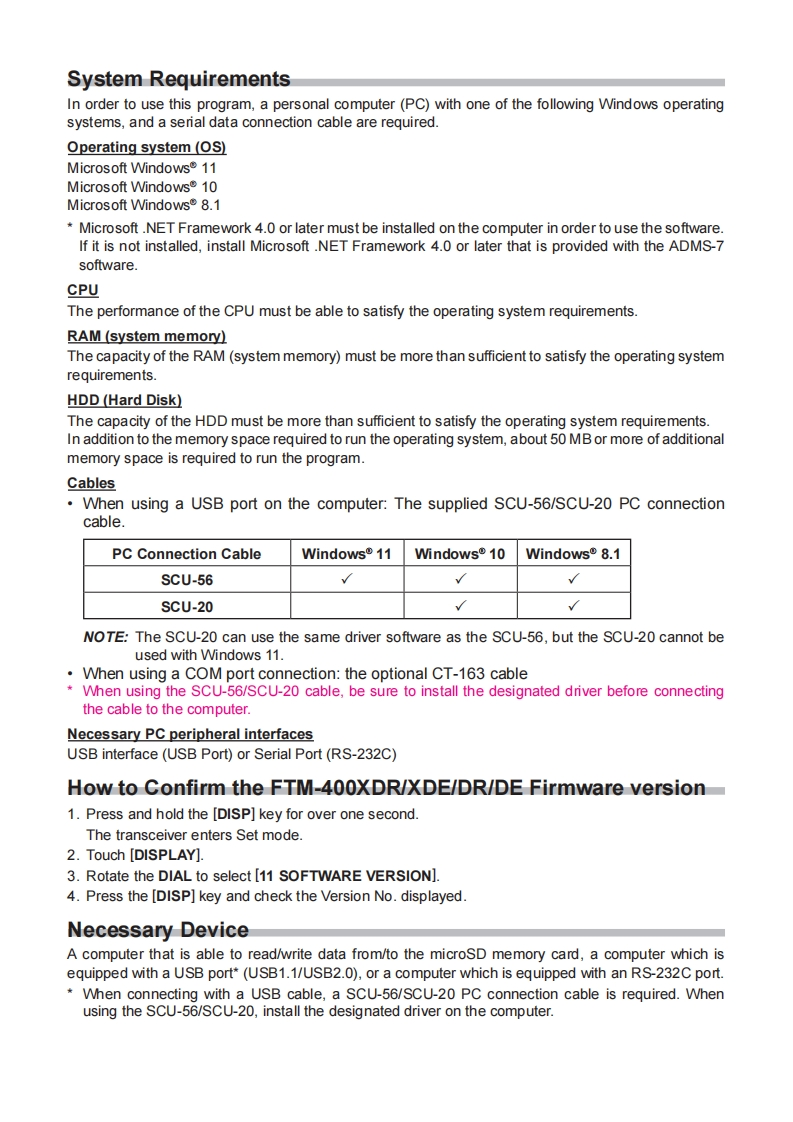 System Requirements
In order to use this program, a personal computer (PC) with one of the following Windows operating systems, and a serial data connection cable are required.

Operating system (OS)
Microsoft Windows® 11
Microsoft Windows® 10
Microsoft Windows® 8.1

* Microsoft .NET Framework 4.0 or later must be installed on the computer in order to use the software. If it is not installed, install Microsoft .NET Framework 4.0 or later that is provided with the ADMS-7 software.

CPU
The performance of the CPU must be able to satisfy the operating system requirements.

RAM (system memory)
The capacity of the RAM (system memory) must be more than sufficient to satisfy the operating system requirements.

HDD (Hard Disk)
The capacity of the HDD must be more than sufficient to satisfy the operating system requirements.
In addition to the memory space required to run the operating system, about 50 MB or more of additional memory space is required to run the program.

Cables
• When using a USB port on the computer: The supplied SCU-56/SCU-20 PC connection cable.

| PC Connection Cable | Windows® 11 | Windows® 10 | Windows® 8.1 |
|---|---|---|---|
| SCU-56 | ✓ | ✓ | ✓ |
| SCU-20 |  | ✓ | ✓ |

NOTE: The SCU-20 can use the same driver software as the SCU-56, but the SCU-20 cannot be used with Windows 11.
• When using a COM port connection: the optional CT-163 cable
* When using the SCU-56/SCU-20 cable, be sure to install the designated driver before connecting the cable to the computer.

Necessary PC peripheral interfaces
USB interface (USB Port) or Serial Port (RS-232C)

How to Confirm the FTM-400XDR/XDE/DR/DE Firmware version
1. Press and hold the [DISP] key for over one second.
The transceiver enters Set mode.
2. Touch [DISPLAY].
3. Rotate the DIAL to select [11 SOFTWARE VERSION].
4. Press the [DISP] key and check the Version No. displayed.

Necessary Device
A computer that is able to read/write data from/to the microSD memory card, a computer which is equipped with a USB port* (USB1.1/USB2.0), or a computer which is equipped with an RS-232C port.
* When connecting with a USB cable, a SCU-56/SCU-20 PC connection cable is required. When using the SCU-56/SCU-20, install the designated driver on the computer.